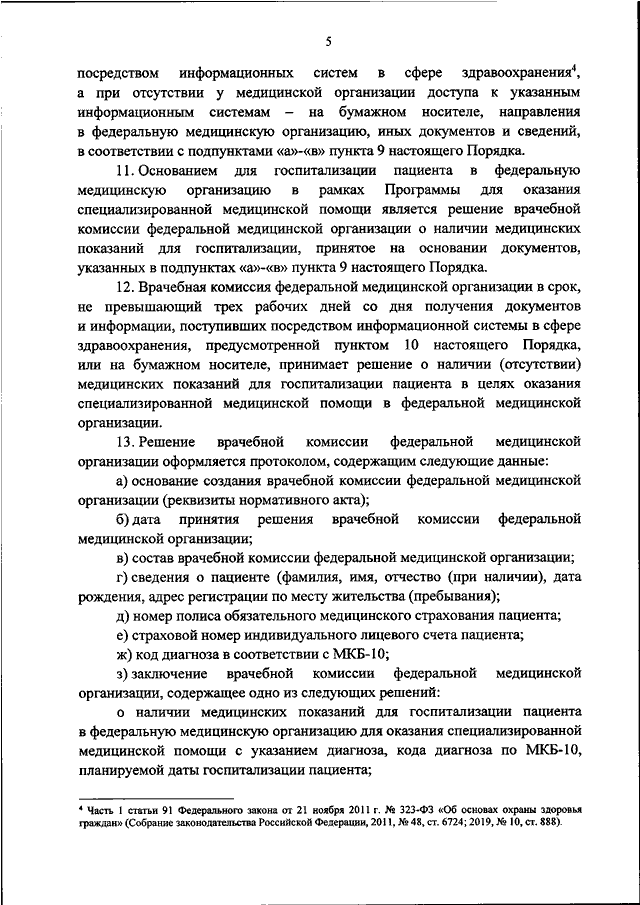 5

посредством информационных систем в сфере здравоохранения$^4$, а при отсутствии у медицинской организации доступа к указанным информационным системам – на бумажном носителе, направления в федеральную медицинскую организацию, иных документов и сведений, в соответствии с подпунктами «а»-«в» пункта 9 настоящего Порядка.

11. Основанием для госпитализации пациента в федеральную медицинскую организацию в рамках Программы для оказания специализированной медицинской помощи является решение врачебной комиссии федеральной медицинской организации о наличии медицинских показаний для госпитализации, принятое на основании документов, указанных в подпунктах «а»-«в» пункта 9 настоящего Порядка.

12. Врачебная комиссия федеральной медицинской организации в срок, не превышающий трех рабочих дней со дня получения документов и информации, поступивших посредством информационной системы в сфере здравоохранения, предусмотренной пунктом 10 настоящего Порядка, или на бумажном носителе, принимает решение о наличии (отсутствии) медицинских показаний для госпитализации пациента в целях оказания специализированной медицинской помощи в федеральной медицинской организации.

13. Решение врачебной комиссии федеральной медицинской организации оформляется протоколом, содержащим следующие данные:

а) основание создания врачебной комиссии федеральной медицинской организации (реквизиты нормативного акта);

б) дата принятия решения врачебной комиссии федеральной медицинской организации;

в) состав врачебной комиссии федеральной медицинской организации;

г) сведения о пациенте (фамилия, имя, отчество (при наличии), дата рождения, адрес регистрации по месту жительства (пребывания);

д) номер полиса обязательного медицинского страхования пациента;

е) страховой номер индивидуального лицевого счета пациента;

ж) код диагноза в соответствии с МКБ-10;

з) заключение врачебной комиссии федеральной медицинской организации, содержащее одно из следующих решений:

о наличии медицинских показаний для госпитализации пациента в федеральную медицинскую организацию для оказания специализированной медицинской помощи с указанием диагноза, кода диагноза по МКБ-10, планируемой даты госпитализации пациента;

$^4$ Часть 1 статьи 91 Федерального закона от 21 ноября 2011 г. № 323-ФЗ «Об основах охраны здоровья граждан» (Собрание законодательства Российской Федерации, 2011, № 48, ст. 6724; 2019, № 10, ст. 888).